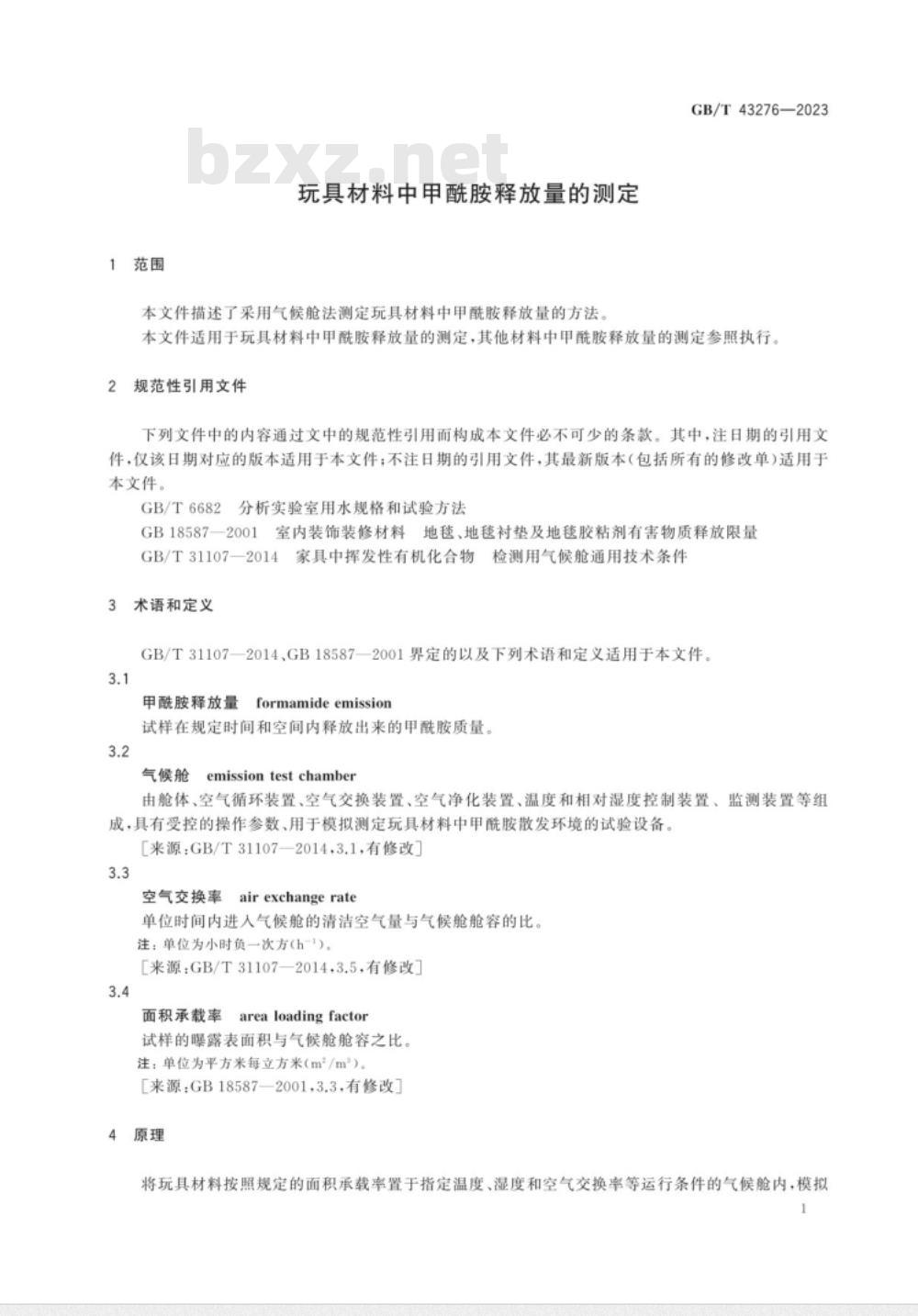 GB/T 43276—2023

bzxz.net

玩具材料中甲酰胺释放量的测定

1 范围

本文件描述了采用气候舱法测定玩具材料中甲酰胺释放量的方法。

本文件适用于玩具材料中甲酰胺释放量的测定，其他材料中甲酰胺释放量的测定参照执行。

2 规范性引用文件

下列文件中的内容通过文中的规范性引用而构成本文件必不可少的条款。其中，注日期的引用文件，仅该日期对应的版本适用于本文件；不注日期的引用文件，其最新版本(包括所有的修改单)适用于本文件。

GB/T 6682 分析实验室用水规格和试验方法

GB 18587—2001 室内装饰装修材料 地毯、地毯衬垫及地毯胶粘剂有害物质释放限量

GB/T 31107—2014 家具中挥发性有机化合物 检测用气候舱通用技术条件

3 术语和定义

GB/T 31107—2014、GB 18587—2001 界定的以及下列术语和定义适用于本文件。

3.1

甲酰胺释放量 formamide emission

试样在规定时间和空间内释放出来的甲酰胺质量。

3.2

气候舱 emission test chamber

由舱体、空气循环装置、空气交换装置、空气净化装置、温度和相对湿度控制装置、监测装置等组成，具有受控的操作参数、用于模拟测定玩具材料中甲酰胺散发环境的试验设备。

[来源：GB/T 31107—2014，3.1，有修改]

3.3

空气交换率 air exchange rate

单位时间内进入气候舱的清洁空气量与气候舱舱容的比。

注：单位为小时负一次方($h^{-1}$)。

[来源：GB/T 31107—2014，3.5，有修改]

3.4

面积承载率 area loading factor

试样的曝露表面积与气候舱舱容之比。

注：单位为平方米每立方米($m^2/m^3$)。

[来源：GB 18587—2001，3.3，有修改]

4 原理

将玩具材料按照规定的面积承载率置于指定温度、湿度和空气交换率等运行条件的气候舱内，模拟

1